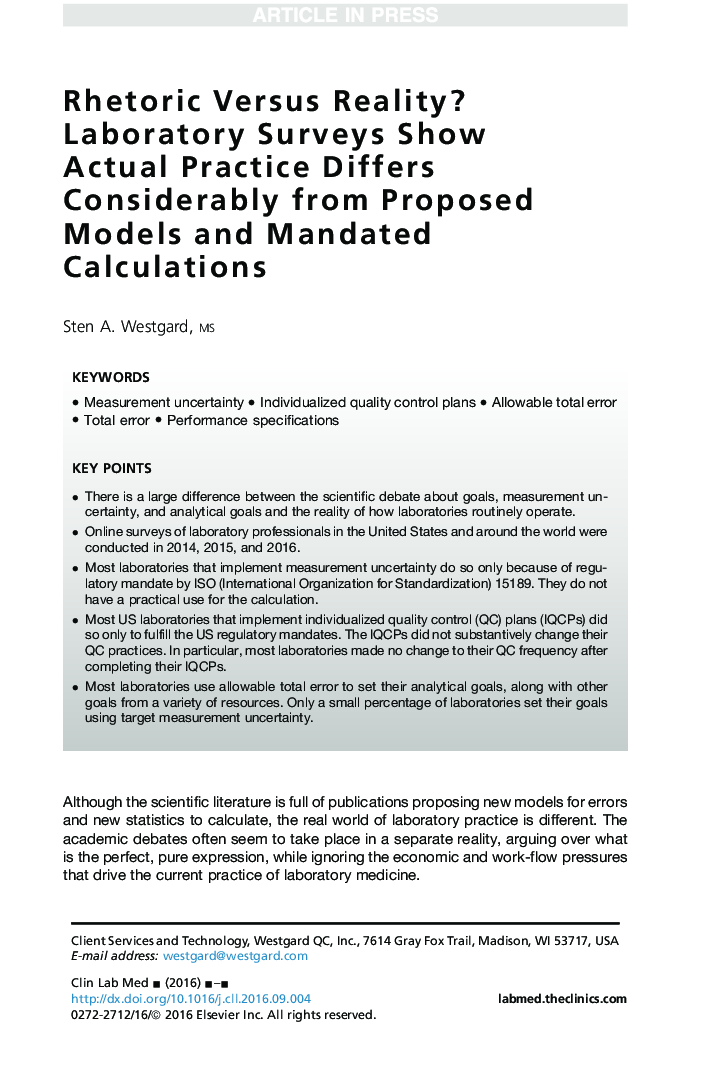 ARTICLE IN PRESS

Rhetoric Versus Reality? Laboratory Surveys Show Actual Practice Differs Considerably from Proposed Models and Mandated Calculations

Sten A. Westgard, MS

KEYWORDS

• Measurement uncertainty • Individualized quality control plans • Allowable total error • Total error • Performance specifications

KEY POINTS

• There is a large difference between the scientific debate about goals, measurement uncertainty, and analytical goals and the reality of how laboratories routinely operate.

• Online surveys of laboratory professionals in the United States and around the world were conducted in 2014, 2015, and 2016.

• Most laboratories that implement measurement uncertainty do so only because of regulatory mandate by ISO (International Organization for Standardization) 15189. They do not have a practical use for the calculation.

• Most US laboratories that implement individualized quality control (QC) plans (IQCPs) did so only to fulfill the US regulatory mandates. The IQCPs did not substantively change their QC practices. In particular, most laboratories made no change to their QC frequency after completing their IQCPs.

• Most laboratories use allowable total error to set their analytical goals, along with other goals from a variety of resources. Only a small percentage of laboratories set their goals using target measurement uncertainty.

Although the scientific literature is full of publications proposing new models for errors and new statistics to calculate, the real world of laboratory practice is different. The academic debates often seem to take place in a separate reality, arguing over what is the perfect, pure expression, while ignoring the economic and work-flow pressures that drive the current practice of laboratory medicine.

Client Services and Technology, Westgard QC, Inc., 7614 Gray Fox Trail, Madison, WI 53717, USA
E-mail address: westgard@westgard.com

Clin Lab Med ■ (2016) ■–■
http://dx.doi.org/10.1016/j.cll.2016.09.004
0272-2712/16/© 2016 Elsevier Inc. All rights reserved.

labmed.theclinics.com